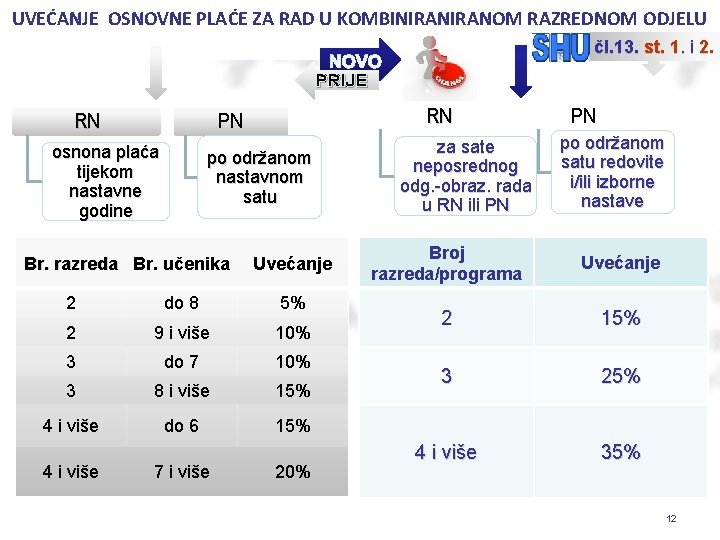 UVEĆANJE OSNOVNE PLAĆE ZA RAD U KOMBINIRANIRANOM RAZREDNOM ODJELU

NOVO

PRIJE

CHANGE

SHU čl.13. st. 1. i 2.

RN

osnona plaća tijekom nastavne godine

PN

po održanom nastavnom satu

RN

za sate neposrednog odg.-obraz. rada u RN ili PN

PN

po održanom satu redovite i/ili izborne nastave

| Br. razreda | Br. učenika | Uvećanje |
|---|---|---|
| 2 | do 8 | 5% |
| 2 | 9 i više | 10% |
| 3 | do 7 | 10% |
| 3 | 8 i više | 15% |
| 4 i više | do 6 | 15% |
| 4 i više | 7 i više | 20% |

| Broj razreda/programa | Uvećanje |
|---|---|
| 2 | 15% |
| 3 | 25% |
| 4 i više | 35% |

12